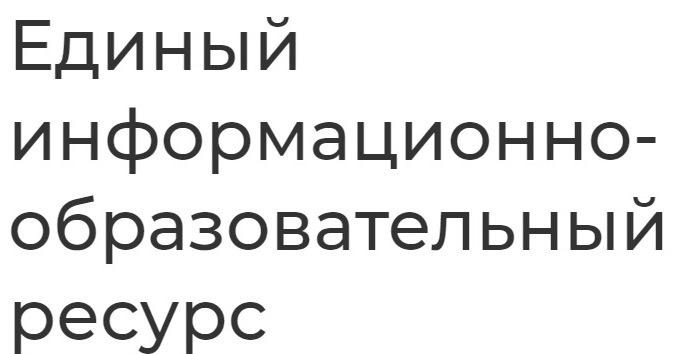 Единый информационно-образовательный ресурс